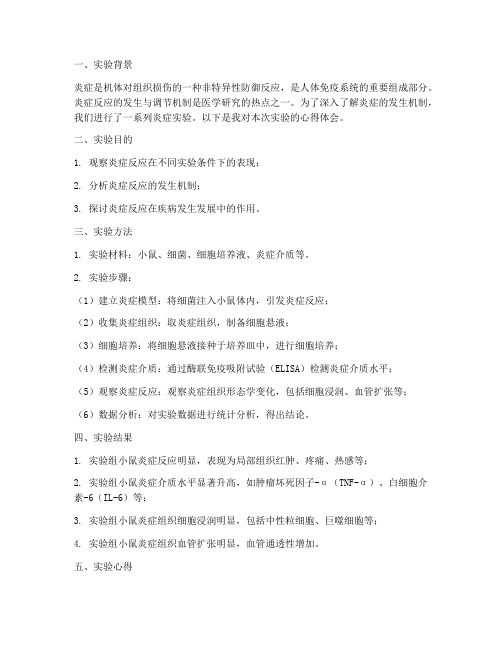 一、实验背景

炎症是机体对组织损伤的一种非特异性防御反应，是人体免疫系统的重要组成部分。炎症反应的发生与调节机制是医学研究的热点之一。为了深入了解炎症的发生机制，我们进行了一系列炎症实验。以下是我对本次实验的心得体会。

二、实验目的

1. 观察炎症反应在不同实验条件下的表现；

2. 分析炎症反应的发生机制；

3. 探讨炎症反应在疾病发生发展中的作用。

三、实验方法

1. 实验材料：小鼠、细菌、细胞培养液、炎症介质等。

2. 实验步骤：

（1）建立炎症模型：将细菌注入小鼠体内，引发炎症反应；

（2）收集炎症组织：取炎症组织，制备细胞悬液；

（3）细胞培养：将细胞悬液接种于培养皿中，进行细胞培养；

（4）检测炎症介质：通过酶联免疫吸附试验（ELISA）检测炎症介质水平；

（5）观察炎症反应：观察炎症组织形态学变化，包括细胞浸润、血管扩张等；

（6）数据分析：对实验数据进行统计分析，得出结论。

四、实验结果

1. 实验组小鼠炎症反应明显，表现为局部组织红肿、疼痛、热感等；

2. 实验组小鼠炎症介质水平显著升高，如肿瘤坏死因子-α（TNF-α）、白细胞介素-6（IL-6）等；

3. 实验组小鼠炎症组织细胞浸润明显，包括中性粒细胞、巨噬细胞等；

4. 实验组小鼠炎症组织血管扩张明显，血管通透性增加。

五、实验心得